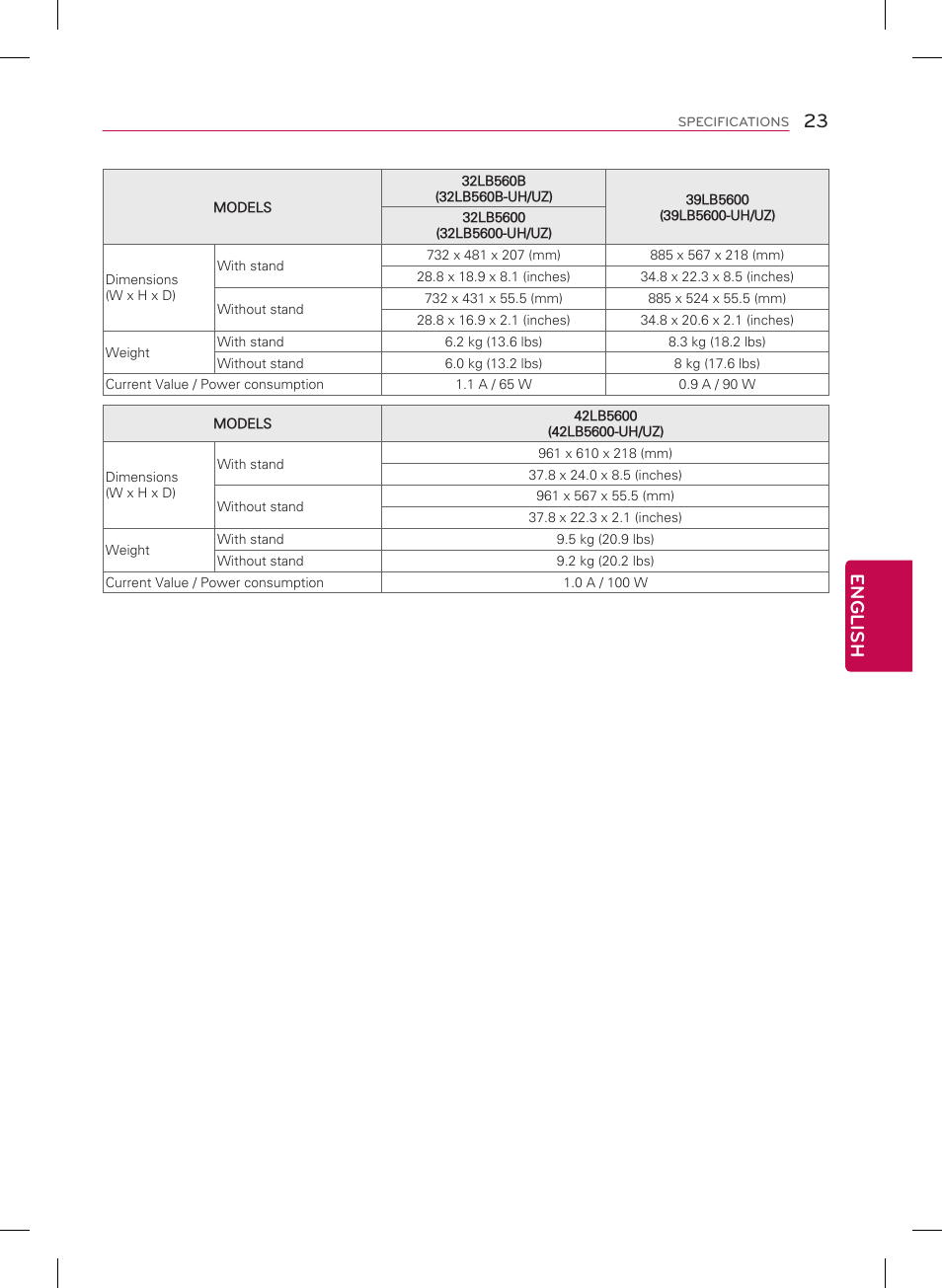 SPECIFICATIONS 23

| MODELS | | 32LB560B (32LB560B-UH/UZ) 32LB5600 (32LB5600-UH/UZ) | 39LB5600 (39LB5600-UH/UZ) |
|---|---|---|---|
| Dimensions (W x H x D) | With stand | 732 x 481 x 207 (mm) | 885 x 567 x 218 (mm) |
| | | 28.8 x 18.9 x 8.1 (inches) | 34.8 x 22.3 x 8.5 (inches) |
| | Without stand | 732 x 431 x 55.5 (mm) | 885 x 524 x 55.5 (mm) |
| | | 28.8 x 16.9 x 2.1 (inches) | 34.8 x 20.6 x 2.1 (inches) |
| Weight | With stand | 6.2 kg (13.6 lbs) | 8.3 kg (18.2 lbs) |
| | Without stand | 6.0 kg (13.2 lbs) | 8 kg (17.6 lbs) |
| Current Value / Power consumption | | 1.1 A / 65 W | 0.9 A / 90 W |

| MODELS | | 42LB5600 (42LB5600-UH/UZ) |
|---|---|---|
| Dimensions (W x H x D) | With stand | 961 x 610 x 218 (mm) |
| | | 37.8 x 24.0 x 8.5 (inches) |
| | Without stand | 961 x 567 x 55.5 (mm) |
| | | 37.8 x 22.3 x 2.1 (inches) |
| Weight | With stand | 9.5 kg (20.9 lbs) |
| | Without stand | 9.2 kg (20.2 lbs) |
| Current Value / Power consumption | | 1.0 A / 100 W |

ENGLISH